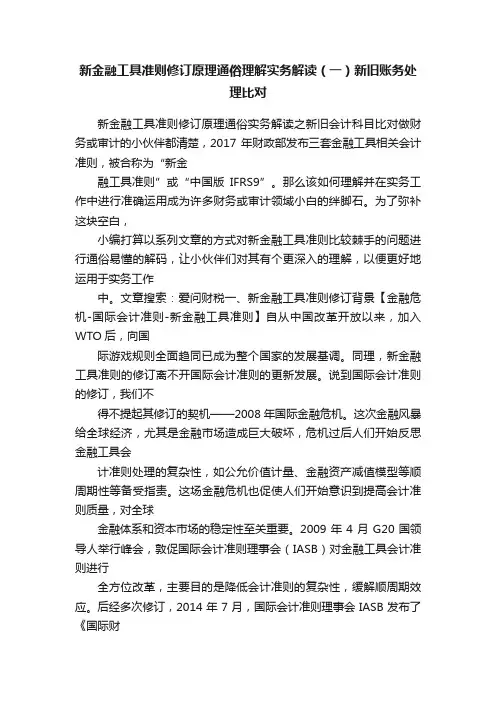 新金融工具准则修订原理通俗理解实务解读（一）新旧账务处理比对

新金融工具准则修订原理通俗实务解读之新旧会计科目比对做财务或审计的小伙伴都清楚，2017 年财政部发布三套金融工具相关会计准则，被合称为“新金

融工具准则”或“中国版 IFRS9”。那么该如何理解并在实务工作中进行准确运用成为许多财务或审计领域小白的绊脚石。为了弥补这块空白，

小编打算以系列文章的方式对新金融工具准则比较棘手的问题进行通俗易懂的解码，让小伙伴们对其有个更深入的理解，以便更好地运用于实务工作

中。文章搜索：爱问财税一、新金融工具准则修订背景【金融危机-国际会计准则-新金融工具准则】自从中国改革开放以来，加入 WTO 后，向国

际游戏规则全面趋同已成为整个国家的发展基调。同理，新金融工具准则的修订离不开国际会计准则的更新发展。说到国际会计准则的修订，我们不

得不提起其修订的契机——2008 年国际金融危机。这次金融风暴给全球经济，尤其是金融市场造成巨大破坏，危机过后人们开始反思金融工具会

计准则处理的复杂性，如公允价值计量、金融资产减值模型等顺周期性等备受指责。这场金融危机也促使人们开始意识到提高会计准则质量，对全球

金融体系和资本市场的稳定性至关重要。2009 年 4 月 G20 国领导人举行峰会，敦促国际会计准则理事会（IASB）对金融工具会计准则进行

全方位改革，主要目的是降低会计准则的复杂性，缓解顺周期效应。后经多次修订，2014 年 7 月，国际会计准则理事会 IASB 发布了《国际财